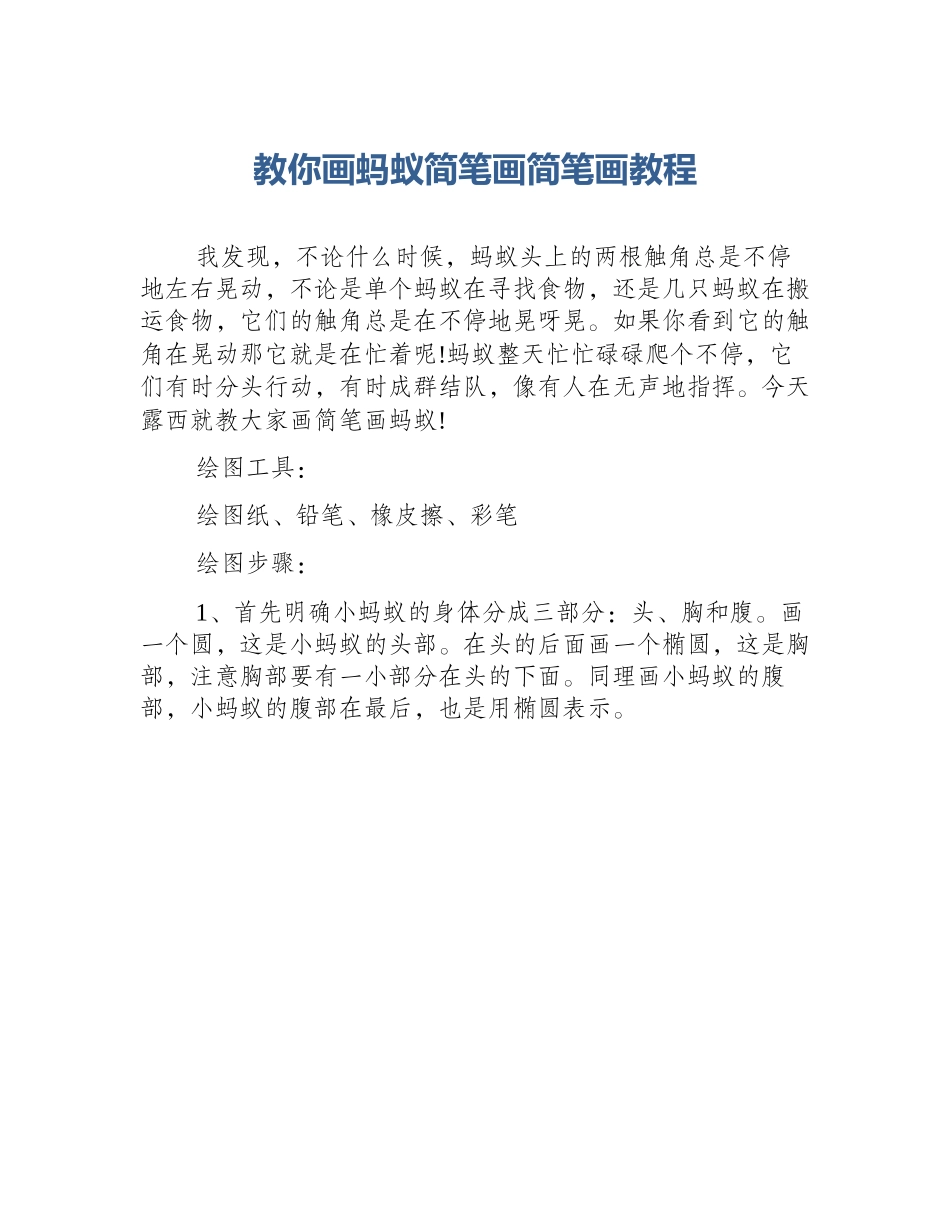 教你画蚂蚁简笔画简笔画教程

我发现，不论什么时候，蚂蚁头上的两根触角总是不停地左右晃动，不论是单个蚂蚁在寻找食物，还是几只蚂蚁在搬运食物，它们的触角总是在不停地晃呀晃。如果你看到它的触角在晃动那它就是在忙着呢!蚂蚁整天忙忙碌碌爬个不停，它们有时分头行动，有时成群结队，像有人在无声地指挥。今天露西就教大家画简笔画蚂蚁!

绘图工具：

绘图纸、铅笔、橡皮擦、彩笔

绘图步骤：

1、首先明确小蚂蚁的身体分成三部分：头、胸和腹。画一个圆，这是小蚂蚁的头部。在头的后面画一个椭圆，这是胸部，注意胸部要有一小部分在头的下面。同理画小蚂蚁的腹部，小蚂蚁的腹部在最后，也是用椭圆表示。